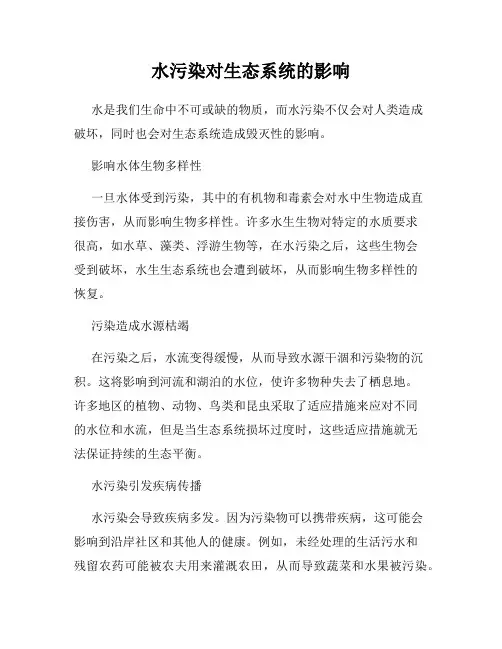 水污染对生态系统的影响

水是我们生命中不可或缺的物质，而水污染不仅会对人类造成破坏，同时也会对生态系统造成毁灭性的影响。

影响水体生物多样性

一旦水体受到污染，其中的有机物和毒素会对水中生物造成直接伤害，从而影响生物多样性。许多水生生物对特定的水质要求很高，如水草、藻类、浮游生物等，在水污染之后，这些生物会受到破坏，水生生态系统也会遭到破坏，从而影响生物多样性的恢复。

污染造成水源枯竭

在污染之后，水流变得缓慢，从而导致水源干涸和污染物的沉积。这将影响到河流和湖泊的水位，使许多物种失去了栖息地。许多地区的植物、动物、鸟类和昆虫采取了适应措施来应对不同的水位和水流，但是当生态系统损坏过度时，这些适应措施就无法保证持续的生态平衡。

水污染引发疾病传播

水污染会导致疾病多发。因为污染物可以携带疾病，这可能会影响到沿岸社区和其他人的健康。例如，未经处理的生活污水和残留农药可能被农夫用来灌溉农田，从而导致蔬菜和水果被污染。